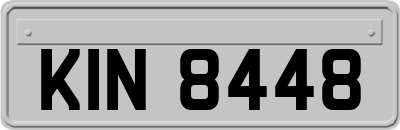 KIN 8448